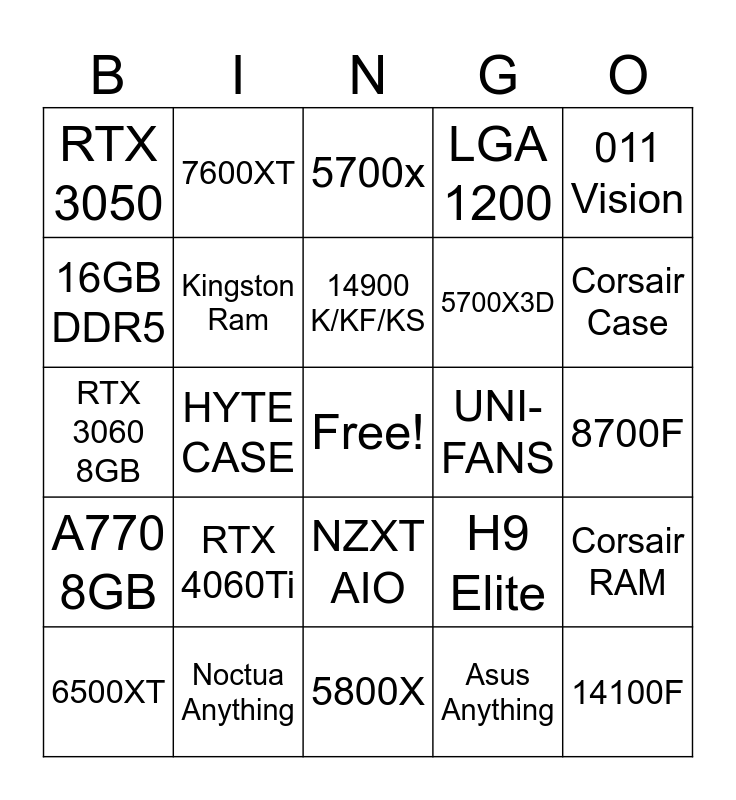 | B | I | N | G | O |
|---|---|---|---|---|
| RTX 3050 | 7600XT | 5700x | LGA 1200 | 011 Vision |
| 16GB DDR5 | Kingston Ram | 14900 K/KF/KS | 5700X3D | Corsair Case |
| RTX 3060 8GB | HYTE CASE | Free! | UNI-FANS | 8700F |
| A770 8GB | RTX 4060Ti | NZXT AIO | H9 Elite | Corsair RAM |
| 6500XT | Noctua Anything | 5800X | Asus Anything | 14100F |